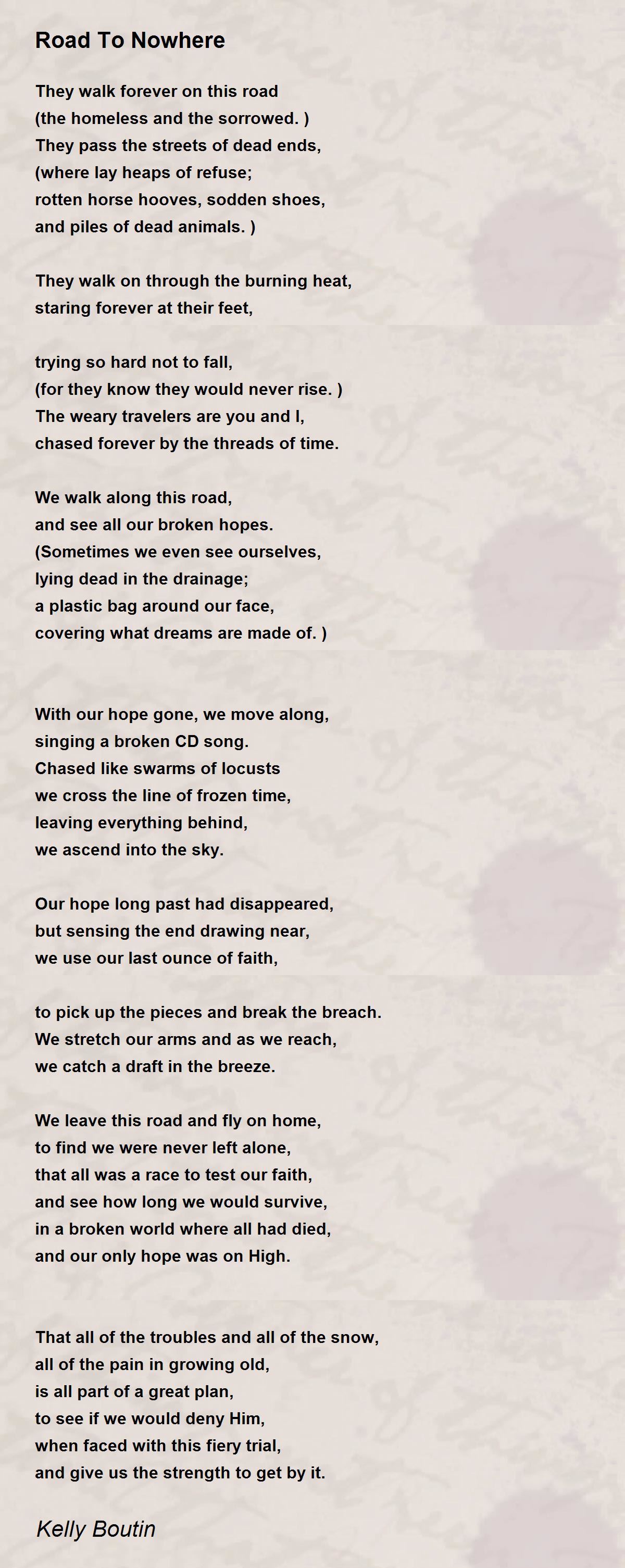 Road To Nowhere

They walk forever on this road
(the homeless and the sorrowed. )
They pass the streets of dead ends,
(where lay heaps of refuse;
rotten horse hooves, sodden shoes,
and piles of dead animals. )

They walk on through the burning heat,
staring forever at their feet,

trying so hard not to fall,
(for they know they would never rise. )
The weary travelers are you and I,
chased forever by the threads of time.

We walk along this road,
and see all our broken hopes.
(Sometimes we even see ourselves,
lying dead in the drainage;
a plastic bag around our face,
covering what dreams are made of. )

With our hope gone, we move along,
singing a broken CD song.
Chased like swarms of locusts
we cross the line of frozen time,
leaving everything behind,
we ascend into the sky.

Our hope long past had disappeared,
but sensing the end drawing near,
we use our last ounce of faith,

to pick up the pieces and break the breach.
We stretch our arms and as we reach,
we catch a draft in the breeze.

We leave this road and fly on home,
to find we were never left alone,
that all was a race to test our faith,
and see how long we would survive,
in a broken world where all had died,
and our only hope was on High.

That all of the troubles and all of the snow,
all of the pain in growing old,
is all part of a great plan,
to see if we would deny Him,
when faced with this fiery trial,
and give us the strength to get by it.

Kelly Boutin